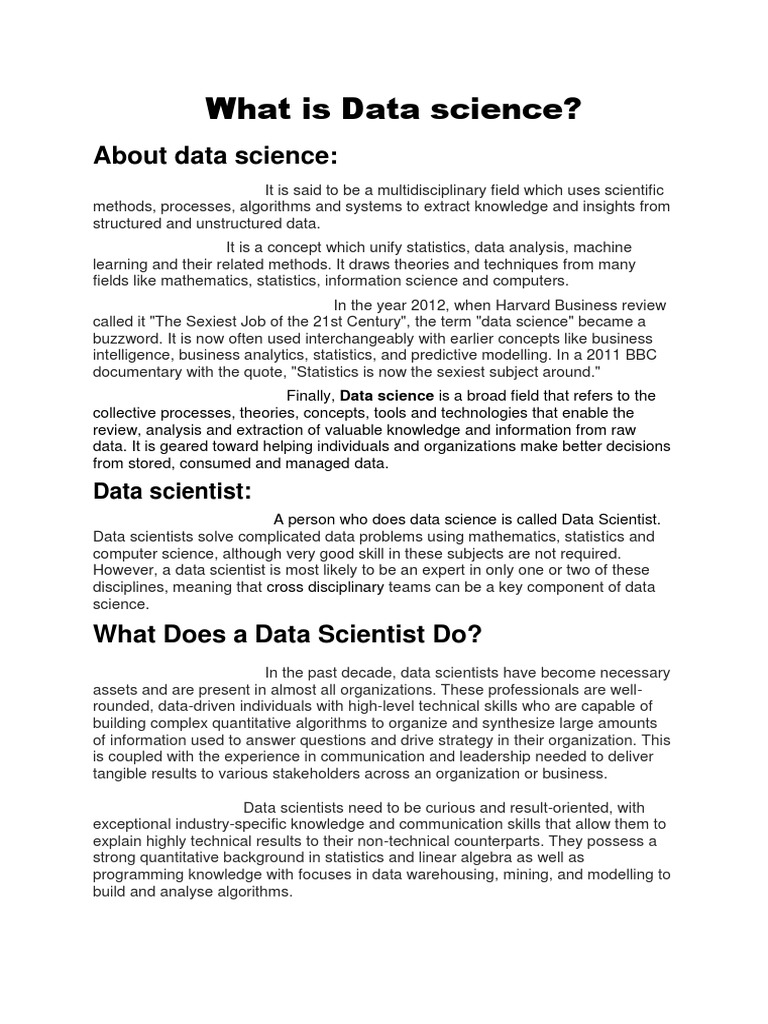 What is Data science?

About data science:

It is said to be a multidisciplinary field which uses scientific methods, processes, algorithms and systems to extract knowledge and insights from structured and unstructured data.

It is a concept which unify statistics, data analysis, machine learning and their related methods. It draws theories and techniques from many fields like mathematics, statistics, information science and computers.

In the year 2012, when Harvard Business review called it "The Sexiest Job of the 21st Century", the term "data science" became a buzzword. It is now often used interchangeably with earlier concepts like business intelligence, business analytics, statistics, and predictive modelling. In a 2011 BBC documentary with the quote, "Statistics is now the sexiest subject around."

Finally, Data science is a broad field that refers to the collective processes, theories, concepts, tools and technologies that enable the review, analysis and extraction of valuable knowledge and information from raw data. It is geared toward helping individuals and organizations make better decisions from stored, consumed and managed data.

Data scientist:

A person who does data science is called Data Scientist. Data scientists solve complicated data problems using mathematics, statistics and computer science, although very good skill in these subjects are not required. However, a data scientist is most likely to be an expert in only one or two of these disciplines, meaning that cross disciplinary teams can be a key component of data science.

What Does a Data Scientist Do?

In the past decade, data scientists have become necessary assets and are present in almost all organizations. These professionals are well-rounded, data-driven individuals with high-level technical skills who are capable of building complex quantitative algorithms to organize and synthesize large amounts of information used to answer questions and drive strategy in their organization. This is coupled with the experience in communication and leadership needed to deliver tangible results to various stakeholders across an organization or business.

Data scientists need to be curious and result-oriented, with exceptional industry-specific knowledge and communication skills that allow them to explain highly technical results to their non-technical counterparts. They possess a strong quantitative background in statistics and linear algebra as well as programming knowledge with focuses in data warehousing, mining, and modelling to build and analyse algorithms.